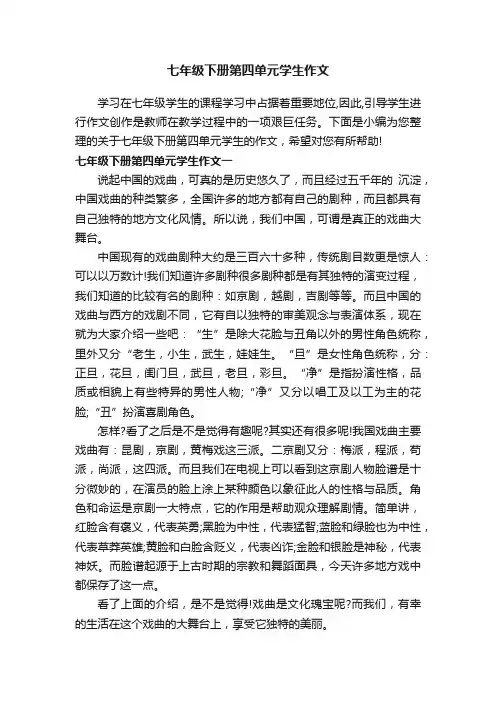 七年级下册第四单元学生作文

学习在七年级学生的课程学习中占据着重要地位,因此,引导学生进行作文创作是教师在教学过程中的一项艰巨任务。下面是小编为您整理的关于七年级下册第四单元学生的作文，希望对您有所帮助!

七年级下册第四单元学生作文一

说起中国的戏曲，可真的是历史悠久了，而且经过五千年的 沉淀，中国戏曲的种类繁多，全国许多的地方都有自己的剧种，而且都具有自己独特的地方文化风情。所以说，我们中国，可谓是真正的戏曲大舞台。

中国现有的戏曲剧种大约是三百六十多种，传统剧目数更是惊人：可以以万数计!我们知道许多剧种很多剧种都是有其独特的演变过程，我们知道的比较有名的剧种：如京剧，越剧，吉剧等等。而且中国的戏曲与西方的戏剧不同，它有自以独特的审美观念与表演体系，现在就为大家介绍一些吧：“生”是除大花脸与丑角以外的男性角色统称，里外又分“老生，小生，武生，娃娃生。“旦”是女性角色统称，分：正旦，花旦，闺门旦，武旦，老旦，彩旦。“净”是指扮演性格，品质或相貌上有些特异的男性人物;“净”又分以唱工及以工为主的花脸;“丑”扮演喜剧角色。

怎样?看了之后是不是觉得有趣呢?其实还有很多呢!我国戏曲主要戏曲有：昆剧，京剧，黄梅戏这三派。二京剧又分：梅派，程派，荀派，尚派，这四派。而且我们在电视上可以看到这京剧人物脸谱是十分微妙的，在演员的脸上涂上某种颜色以象征此人的性格与品质。角色和命运是京剧一大特点，它的作用是帮助观众理解剧情。简单讲，红脸含有褒义，代表英勇;黑脸为中性，代表猛智;蓝脸和绿脸也为中性，代表草莽英雄;黄脸和白脸含贬义，代表凶诈;金脸和银脸是神秘，代表神妖。而脸谱起源于上古时期的宗教和舞蹈面具，今天许多地方戏中都保存了这一点。

看了上面的介绍，是不是觉得!戏曲是文化瑰宝呢?而我们，有幸的生活在这个戏曲的大舞台上，享受它独特的美丽。